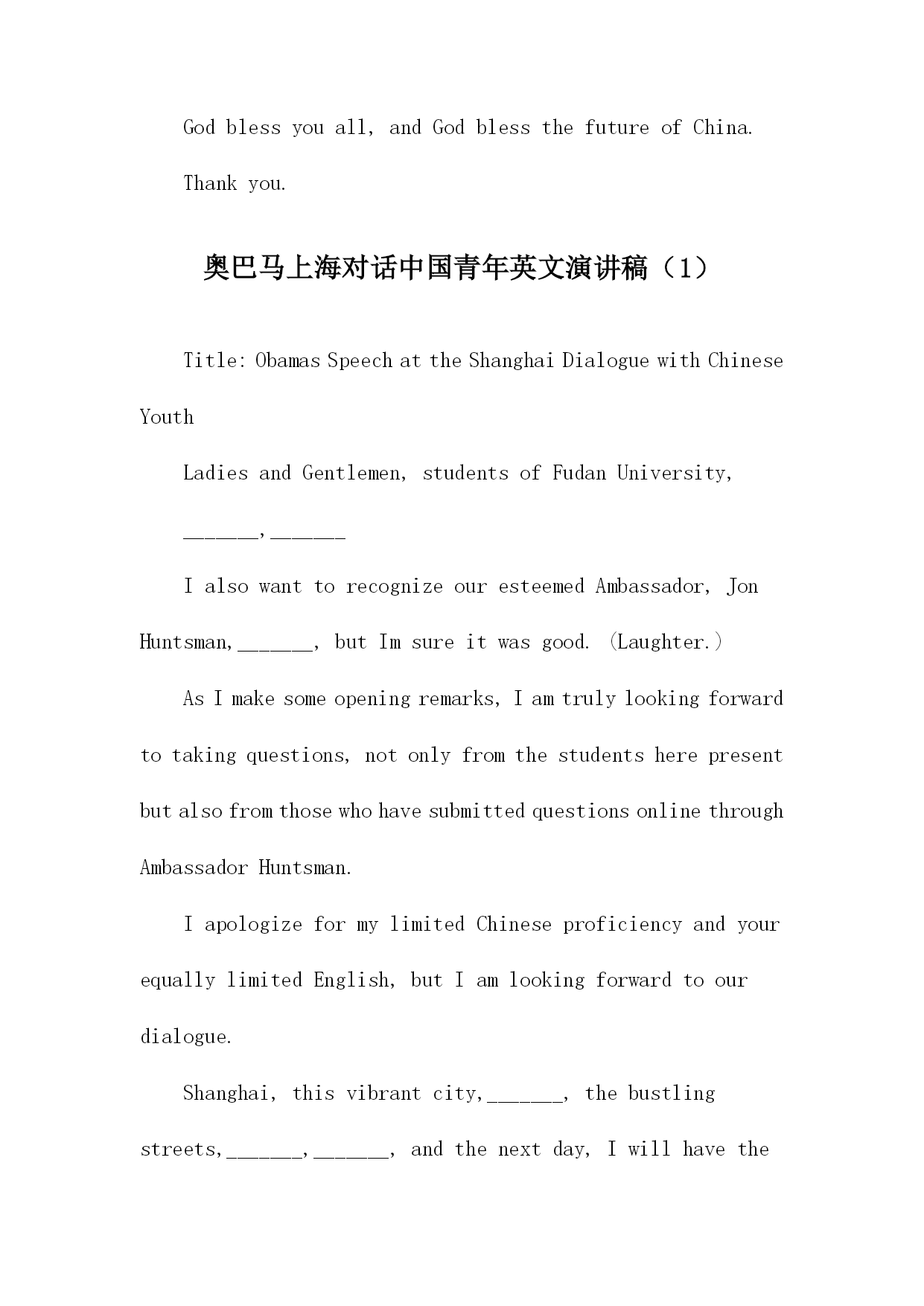 God bless you all, and God bless the future of China.

Thank you.

奥巴马上海对话中国青年英文演讲稿（1）

Title: Obamas Speech at the Shanghai Dialogue with Chinese Youth

Ladies and Gentlemen, students of Fudan University,

______,______

I also want to recognize our esteemed Ambassador, Jon Huntsman,______, but Im sure it was good. (Laughter.)

As I make some opening remarks, I am truly looking forward to taking questions, not only from the students here present but also from those who have submitted questions online through Ambassador Huntsman.

I apologize for my limited Chinese proficiency and your equally limited English, but I am looking forward to our dialogue.

Shanghai, this vibrant city,______, the bustling streets,______,______, and the next day, I will have the